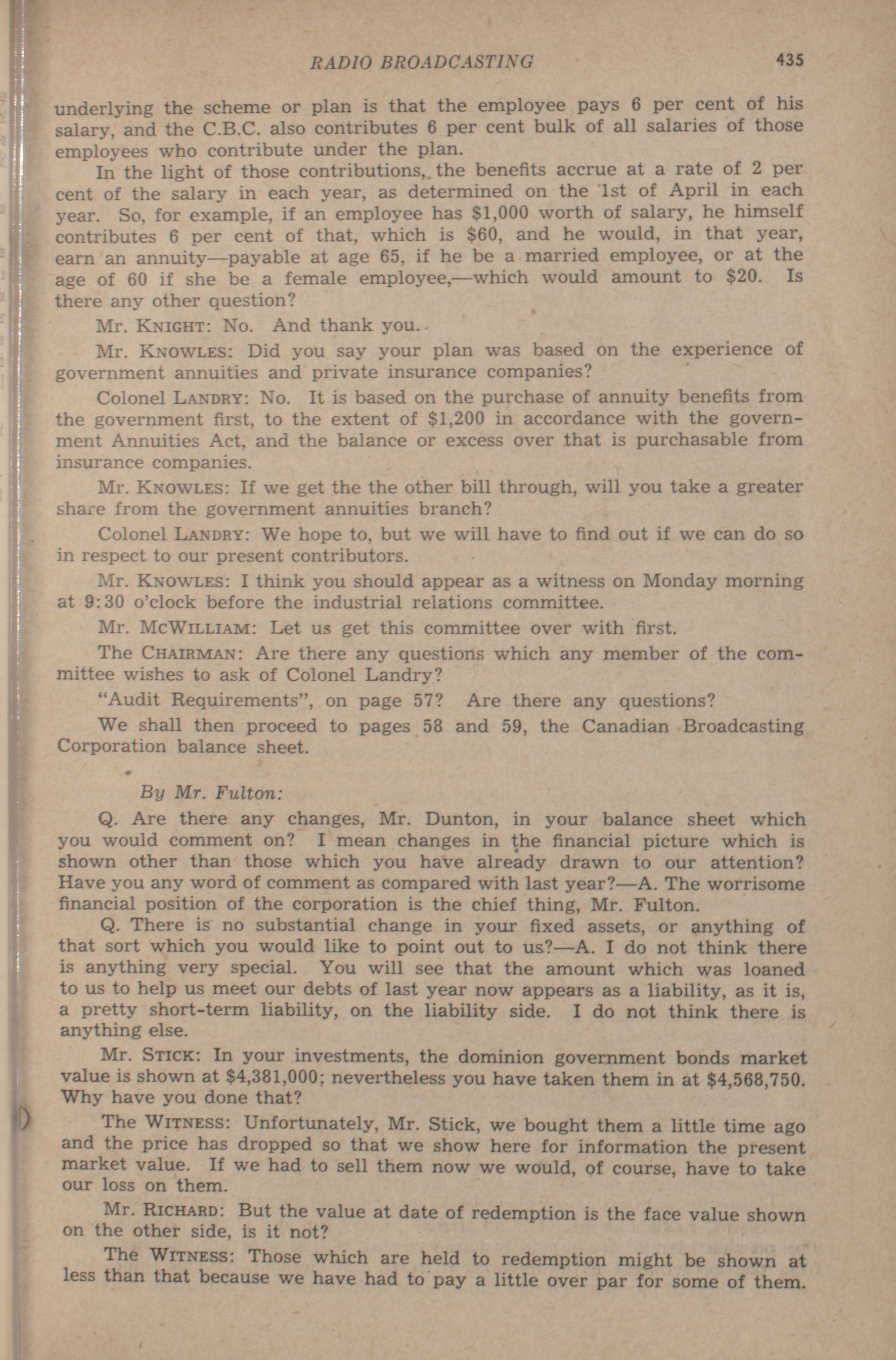 RADIO BROADCASTING 435

underlying the scheme or plan is that the employee pays 6 per cent of his salary, and the C.B.C. also contributes 6 per cent bulk of all salaries of those employees who contribute under the plan.

In the light of those contributions, the benefits accrue at a rate of 2 per cent of the salary in each year, as determined on the 1st of April in each year. So, for example, if an employee has \$1,000 worth of salary, he himself contributes 6 per cent of that, which is \$60, and he would, in that year, earn an annuity—payable at age 65, if he be a married employee, or at the age of 60 if she be a female employee,—which would amount to \$20. Is there any other question?

Mr. KNIGHT: No. And thank you.

Mr. KNOWLES: Did you say your plan was based on the experience of government annuities and private insurance companies?

Colonel LANDRY: No. It is based on the purchase of annuity benefits from the government first, to the extent of \$1,200 in accordance with the government Annuities Act, and the balance or excess over that is purchasable from insurance companies.

Mr. KNOWLES: If we get the the other bill through, will you take a greater share from the government annuities branch?

Colonel LANDRY: We hope to, but we will have to find out if we can do so in respect to our present contributors.

Mr. KNOWLES: I think you should appear as a witness on Monday morning at 9:30 o'clock before the industrial relations committee.

Mr. MCWILLIAM: Let us get this committee over with first.

The CHAIRMAN: Are there any questions which any member of the committee wishes to ask of Colonel Landry?

"Audit Requirements", on page 57? Are there any questions?

We shall then proceed to pages 58 and 59, the Canadian Broadcasting Corporation balance sheet.

By Mr. Fulton:

Q. Are there any changes, Mr. Dunton, in your balance sheet which you would comment on? I mean changes in the financial picture which is shown other than those which you have already drawn to our attention? Have you any word of comment as compared with last year?—A. The worrisome financial position of the corporation is the chief thing, Mr. Fulton.

Q. There is no substantial change in your fixed assets, or anything of that sort which you would like to point out to us?—A. I do not think there is anything very special. You will see that the amount which was loaned to us to help us meet our debts of last year now appears as a liability, as it is, a pretty short-term liability, on the liability side. I do not think there is anything else.

Mr. STICK: In your investments, the dominion government bonds market value is shown at \$4,381,000; nevertheless you have taken them in at \$4,568,750. Why have you done that?

The WITNESS: Unfortunately, Mr. Stick, we bought them a little time ago and the price has dropped so that we show here for information the present market value. If we had to sell them now we would, of course, have to take our loss on them.

Mr. RICHARD: But the value at date of redemption is the face value shown on the other side, is it not?

The WITNESS: Those which are held to redemption might be shown at less than that because we have had to pay a little over par for some of them.